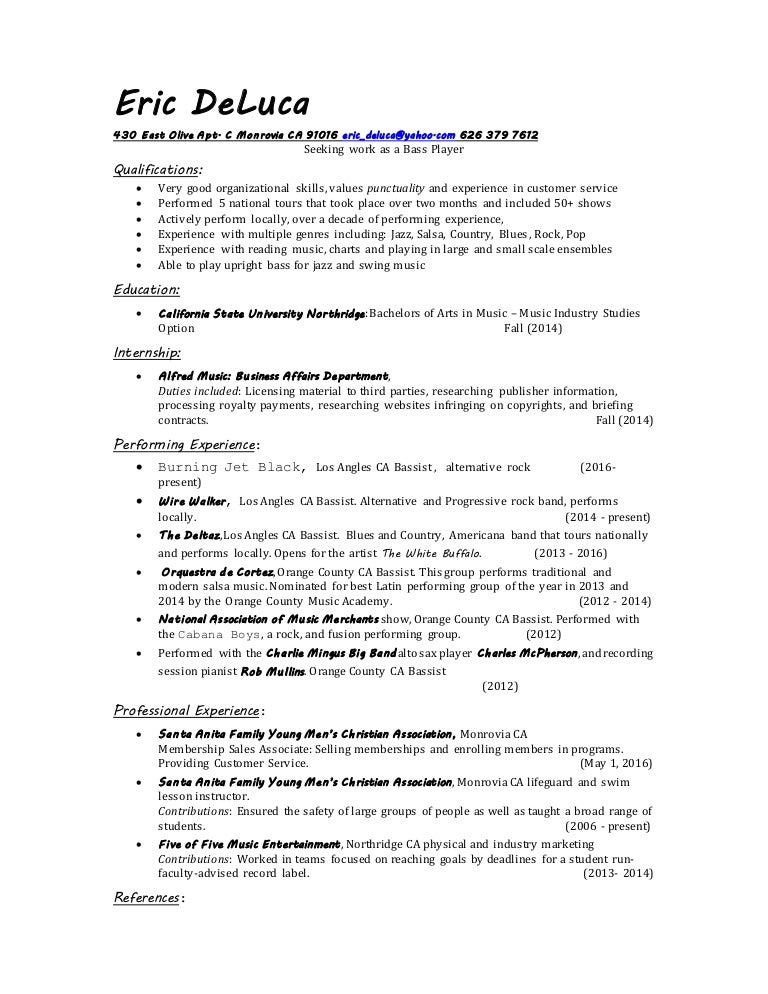 Eric DeLuca

430 East Olive Apt- C Monrovia CA 91016 eric_deluca@yahoo-com 626 379 7612

Seeking work as a Bass Player

Qualifications:

- Very good organizational skills, values punctuality and experience in customer service
- Performed 5 national tours that took place over two months and included 50+ shows
- Actively perform locally, over a decade of performing experience,
- Experience with multiple genres including: Jazz, Salsa, Country, Blues, Rock, Pop
- Experience with reading music, charts and playing in large and small scale ensembles
- Able to play upright bass for jazz and swing music

Education:

- California State University Northridge: Bachelors of Arts in Music – Music Industry Studies Option Fall (2014)

Internship:

- Alfred Music: Business Affairs Department,
Duties included: Licensing material to third parties, researching publisher information, processing royalty payments, researching websites infringing on copyrights, and briefing contracts. Fall (2014)

Performing Experience:

- Burning Jet Black, Los Angles CA Bassist, alternative rock (2016-present)
- Wire Walker, Los Angles CA Bassist. Alternative and Progressive rock band, performs locally. (2014 - present)
- The Deltaz, Los Angles CA Bassist. Blues and Country, Americana band that tours nationally and performs locally. Opens for the artist The White Buffalo. (2013 - 2016)
- Orquestra de Cortez, Orange County CA Bassist. This group performs traditional and modern salsa music. Nominated for best Latin performing group of the year in 2013 and 2014 by the Orange County Music Academy. (2012 - 2014)
- National Association of Music Merchants show, Orange County CA Bassist. Performed with the Cabana Boys, a rock, and fusion performing group. (2012)
- Performed with the Charlie Mingus Big Band alto sax player Charles McPherson, and recording session pianist Rob Mullins. Orange County CA Bassist (2012)

Professional Experience:

- Santa Anita Family Young Men's Christian Association, Monrovia CA
Membership Sales Associate: Selling memberships and enrolling members in programs. Providing Customer Service. (May 1, 2016)
- Santa Anita Family Young Men's Christian Association, Monrovia CA lifeguard and swim lesson instructor.
Contributions: Ensured the safety of large groups of people as well as taught a broad range of students. (2006 - present)
- Five of Five Music Entertainment, Northridge CA physical and industry marketing
Contributions: Worked in teams focused on reaching goals by deadlines for a student run-faculty-advised record label. (2013- 2014)

References: